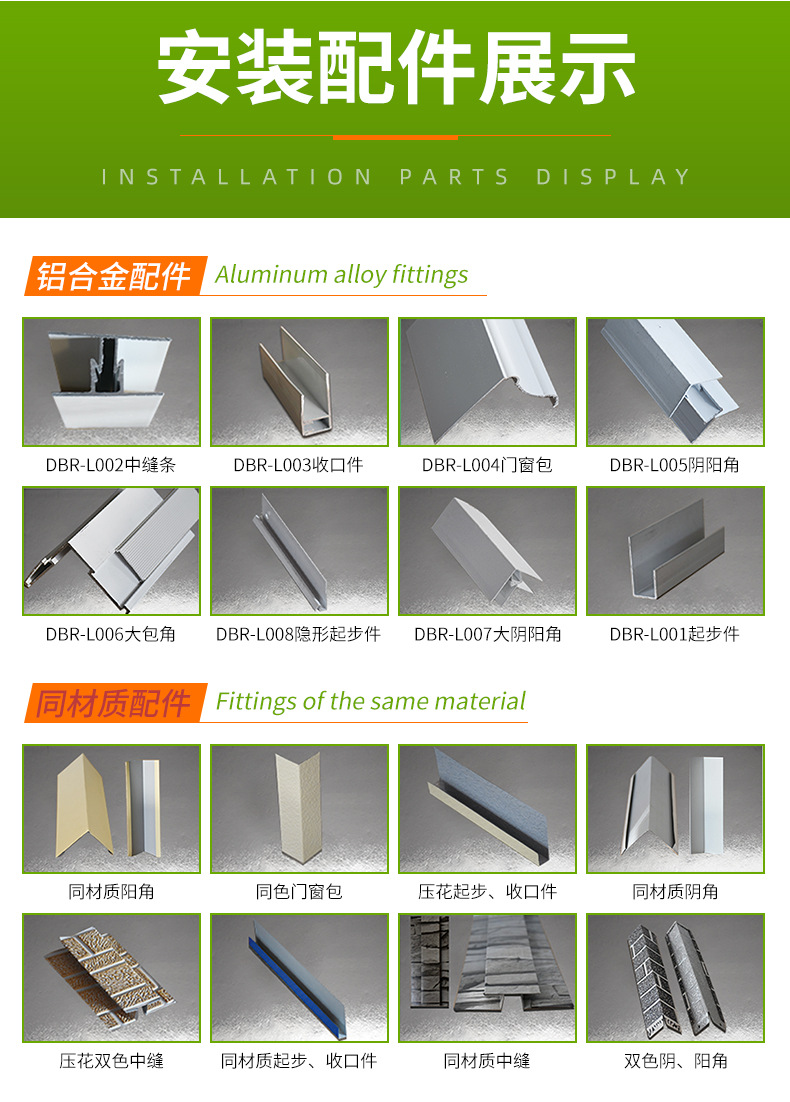 安装配件展示

INSTALLATION PARTS DISPLAY

铝合金配件 Aluminum alloy fittings

DBR-L002中缝条
DBR-L003收口件
DBR-L004门窗包
DBR-L005阴阳角
DBR-L006大包角
DBR-L008隐形起步件
DBR-L007大阴阳角
DBR-L001起步件

同材质配件 Fittings of the same material

同材质阳角
同色门窗包
压花起步、收口件
同材质阴角
压花双色中缝
同材质起步、收口件
同材质中缝
双色阴、阳角